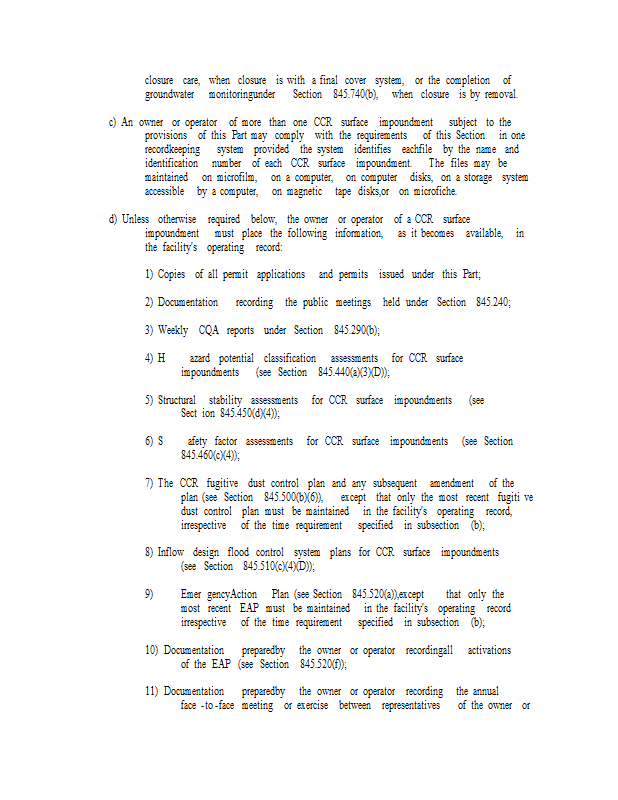 closure care, when closure is with a final cover system, or the completion of groundwater monitoringunder Section 845.740(b), when closure is by removal.

c) An owner or operator of more than one CCR surface impoundment subject to the provisions of this Part may comply with the requirements of this Section in one recordkeeping system provided the system identifies eachfile by the name and identification number of each CCR surface impoundment. The files may be maintained on microfilm, on a computer, on computer disks, on a storage system accessible by a computer, on magnetic tape disks,or on microfiche.

d) Unless otherwise required below, the owner or operator of a CCR surface impoundment must place the following information, as it becomes available, in the facility's operating record:

1) Copies of all permit applications and permits issued under this Part;

2) Documentation recording the public meetings held under Section 845.240;

3) Weekly CQA reports under Section 845.290(b);

4) H azard potential classification assessments for CCR surface impoundments (see Section 845.440(a)(3)(D));

5) Structural stability assessments for CCR surface impoundments (see Sect ion 845.450(d)(4));

6) S afety factor assessments for CCR surface impoundments (see Section 845.460(c)(4));

7) The CCR fugitive dust control plan and any subsequent amendment of the plan (see Section 845.500(b)(6)), except that only the most recent fugiti ve dust control plan must be maintained in the facility's operating record, irrespective of the time requirement specified in subsection (b);

8) Inflow design flood control system plans for CCR surface impoundments (see Section 845.510(c)(4)(D));

9) Emer gencyAction Plan (see Section 845.520(a)),except that only the most recent EAP must be maintained in the facility's operating record irrespective of the time requirement specified in subsection (b);

10) Documentation preparedby the owner or operator recordingall activations of the EAP (see Section 845.520(f));

11) Documentation preparedby the owner or operator recording the annual face -to -face meeting or exercise between representatives of the owner or